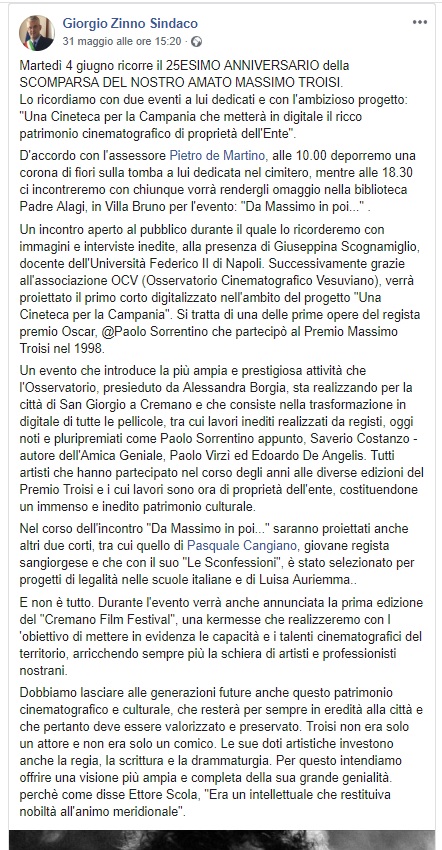 Giorgio Zinno Sindaco
31 maggio alle ore 15:20 · 

Martedì 4 giugno ricorre il 25ESIMO ANNIVERSARIO della SCOMPARSA DEL NOSTRO AMATO MASSIMO TROISI.
Lo ricordiamo con due eventi a lui dedicati e con l'ambizioso progetto: "Una Cineteca per la Campania che metterà in digitale il ricco patrimonio cinematografico di proprietà dell'Ente".

D'accordo con l'assessore Pietro de Martino, alle 10.00 deporremo una corona di fiori sulla tomba a lui dedicata nel cimitero, mentre alle 18.30 ci incontreremo con chiunque vorrà rendergli omaggio nella biblioteca Padre Alagi, in Villa Bruno per l'evento: "Da Massimo in poi..." .

Un incontro aperto al pubblico durante il quale lo ricorderemo con immagini e interviste inedite, alla presenza di Giuseppina Scognamiglio, docente dell'Università Federico II di Napoli. Successivamente grazie all'associazione OCV (Osservatorio Cinematografico Vesuviano), verrà proiettato il primo corto digitalizzato nell'ambito del progetto "Una Cineteca per la Campania". Si tratta di una delle prime opere del regista premio Oscar, @Paolo Sorrentino che partecipò al Premio Massimo Troisi nel 1998.

Un evento che introduce la più ampia e prestigiosa attività che l'Osservatorio, presieduto da Alessandra Borgia, sta realizzando per la città di San Giorgio a Cremano e che consiste nella trasformazione in digitale di tutte le pellicole, tra cui lavori inediti realizzati da registi, oggi noti e pluripremiati come Paolo Sorrentino appunto, Saverio Costanzo - autore dell'Amica Geniale, Paolo Virzì ed Edoardo De Angelis. Tutti artisti che hanno partecipato nel corso degli anni alle diverse edizioni del Premio Troisi e i cui lavori sono ora di proprietà dell'ente, costituendone un immenso e inedito patrimonio culturale.

Nel corso dell'incontro "Da Massimo in poi..." saranno proiettati anche altri due corti, tra cui quello di Pasquale Cangiano, giovane regista sangiorgese e che con il suo "Le Sconfessioni", è stato selezionato per progetti di legalità nelle scuole italiane e di Luisa Auriemma..

E non è tutto. Durante l'evento verrà anche annunciata la prima edizione del "Cremano Film Festival", una kermesse che realizzeremo con l 'obiettivo di mettere in evidenza le capacità e i talenti cinematografici del territorio, arricchendo sempre più la schiera di artisti e professionisti nostrani.

Dobbiamo lasciare alle generazioni future anche questo patrimonio cinematografico e culturale, che resterà per sempre in eredità alla città e che pertanto deve essere valorizzato e preservato. Troisi non era solo un attore e non era solo un comico. Le sue doti artistiche investono anche la regia, la scrittura e la drammaturgia. Per questo intendiamo offrire una visione più ampia e completa della sua grande genialità. perchè come disse Ettore Scola, "Era un intellettuale che restituiva nobiltà all'animo meridionale".